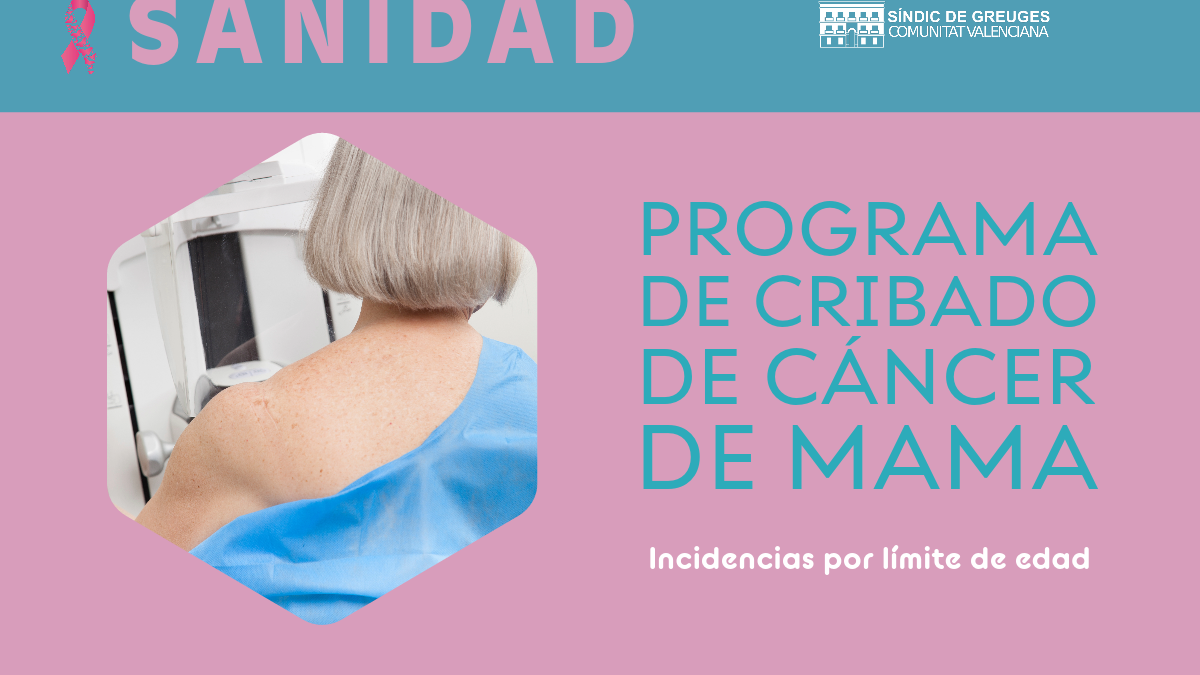 SANIDAD

SÍNDIC DE GREUGES
COMUNITAT VALENCIANA

PROGRAMA DE CRIBADO DE CÁNCER DE MAMA

Incidencias por límite de edad